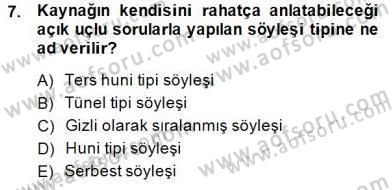 7. Kaynağın kendisini rahatça anlatabileceği açık uçlu sorularla yapılan söyleşi tipine ne ad verilir?

A) Ters huni tipi söyleşi
B) Tünel tipi söyleşi
C) Gizli olarak sıralanmış söyleşi
D) Huni tipi söyleşi
E) Serbest söyleşi

www.aofsoru.com